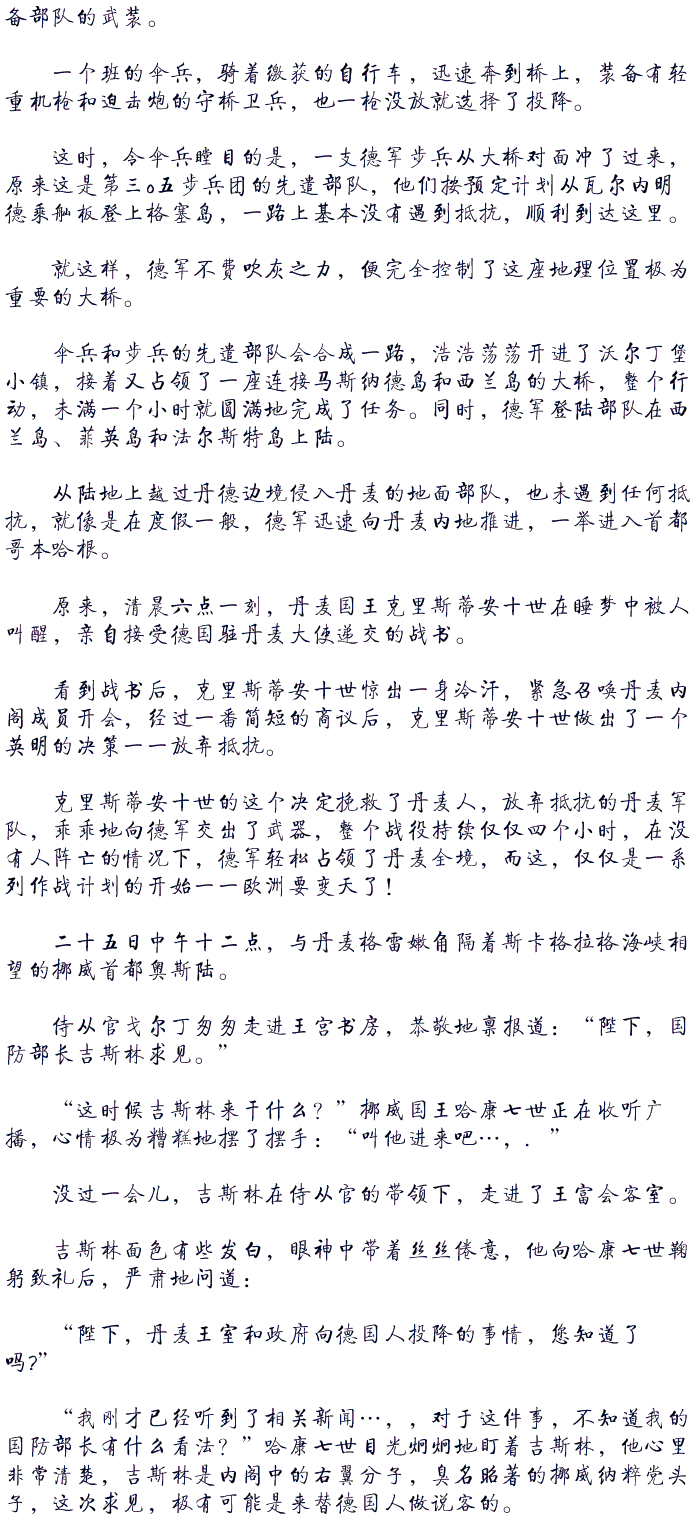 备部队的武装。

一个班的伞兵，骑着缴获的自行车，迅速奔到桥上，装备有轻重机枪和迫击炮的守桥卫兵，也一枪没放就选择了投降。

这时，令伞兵瞠目的是，一支德军步兵从大桥对面冲了过来，原来这是第三o五步兵团的先遣部队，他们按预定计划从瓦尔内明德乘舢板登上格塞岛，一路上基本没有遇到抵抗，顺利到达这里。

就这样，德军不费吹灰之力，便完全控制了这座地理位置极为重要的大桥。

伞兵和步兵的先遣部队会合成一路，浩浩荡荡开进了沃尔丁堡小镇，接着又占领了一座连接马斯纳德岛和西兰岛的大桥，整个行动，未满一个小时就圆满地完成了任务。同时，德军登陆部队在西兰岛、菲英岛和法尔斯特岛上陆。

从陆地上越过丹德边境侵入丹麦的地面部队，也未遇到任何抵抗，就像是在度假一般，德军迅速向丹麦内地推进，一举进入首都哥本哈根。

原来，清晨六点一刻，丹麦国王克里斯蒂安十世在睡梦中被人叫醒，亲自接受德国驻丹麦大使递交的战书。

看到战书后，克里斯蒂安十世惊出一身冷汗，紧急召唤丹麦内阁成员开会，经过一番简短的商议后，克里斯蒂安十世做出了一个英明的决策——放弃抵抗。

克里斯蒂安十世的这个决定挽救了丹麦人，放弃抵抗的丹麦军队，乖乖地向德军交出了武器，整个战役持续仅仅四个小时，在没有人阵亡的情况下，德军轻松占领了丹麦全境，而这，仅仅是一系列作战计划的开始——欧洲要变天了！

二十五日中午十二点，与丹麦格雷嫩角隔着斯卡格拉格海峡相望的挪威首都奥斯陆。

侍从官戈尔丁匆匆走进王宫书房，恭敬地禀报道：“陛下，国防部长吉斯林求见。”

“这时候吉斯林来干什么？”挪威国王哈康七世正在收听广播，心情极为糟糕地摆了摆手：“叫他进来吧…，.”

没过一会儿，吉斯林在侍从官的带领下，走进了王富会客室。

吉斯林面色有些发白，眼神中带着丝丝倦意，他向哈康七世鞠躬致礼后，严肃地问道：

“陛下，丹麦王室和政府向德国人投降的事情，您知道了吗?”

“我刚才已经听到了相关新闻…，，对于这件事，不知道我的国防部长有什么看法？”哈康七世目光炯炯地盯着吉斯林，他心里非常清楚，吉斯林是内阁中的右翼分子，臭名昭著的挪威纳粹党头子，这次求见，极有可能是来替德国人做说客的。